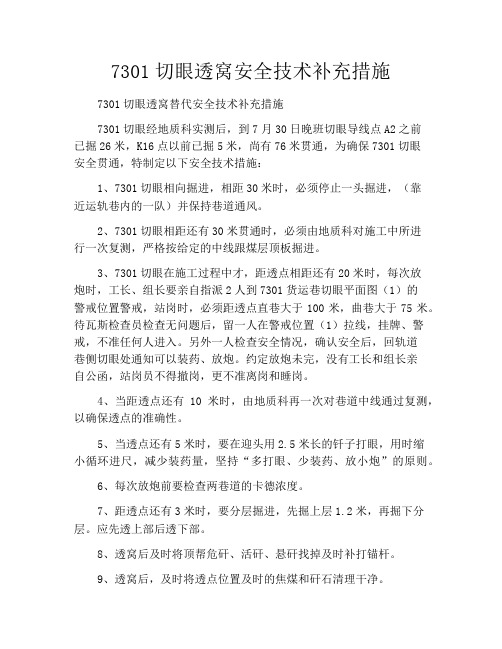 7301 切眼透窝安全技术补充措施

7301 切眼透窝替代安全技术补充措施

7301 切眼经地质科实测后，到 7 月 30 日晚班切眼导线点 A2 之前已掘 26 米，K16 点以前已掘 5 米，尚有 76 米贯通，为确保 7301 切眼安全贯通，特制定以下安全技术措施：

1、7301 切眼相向掘进，相距 30 米时，必须停止一头掘进，（靠近运轨巷内的一队）并保持巷道通风。

2、7301 切眼相距还有 30 米贯通时，必须由地质科对施工中所进行一次复测，严格按给定的中线跟煤层顶板掘进。

3、7301 切眼在施工过程中才，距透点相距还有 20 米时，每次放炮时，工长、组长要亲自指派 2 人到 7301 货运巷切眼平面图（1）的警戒位置警戒，站岗时，必须距透点直巷大于 100 米，曲巷大于 75 米。待瓦斯检查员检查无问题后，留一人在警戒位置（1）拉线，挂牌、警戒，不准任何人进入。另外一人检查安全情况，确认安全后，回轨道巷侧切眼处通知可以装药、放炮。约定放炮未完，没有工长和组长亲自公函，站岗员不得撤岗，更不准离岗和睡岗。

4、当距透点还有 10 米时，由地质科再一次对巷道中线通过复测，以确保透点的准确性。

5、当透点还有 5 米时，要在迎头用 2.5 米长的钎子打眼，用时缩小循环进尺，减少装药量，坚持“多打眼、少装药、放小炮”的原则。

6、每次放炮前要检查两巷道的卡德浓度。

7、距透点还有 3 米时，要分层掘进，先掘上层 1.2 米，再掘下分层。应先透上部后透下部。

8、透窝后及时将顶帮危矸、活矸、悬矸找掉及时补打锚杆。

9、透窝后，及时将透点位置及时的焦煤和矸石清理干净。